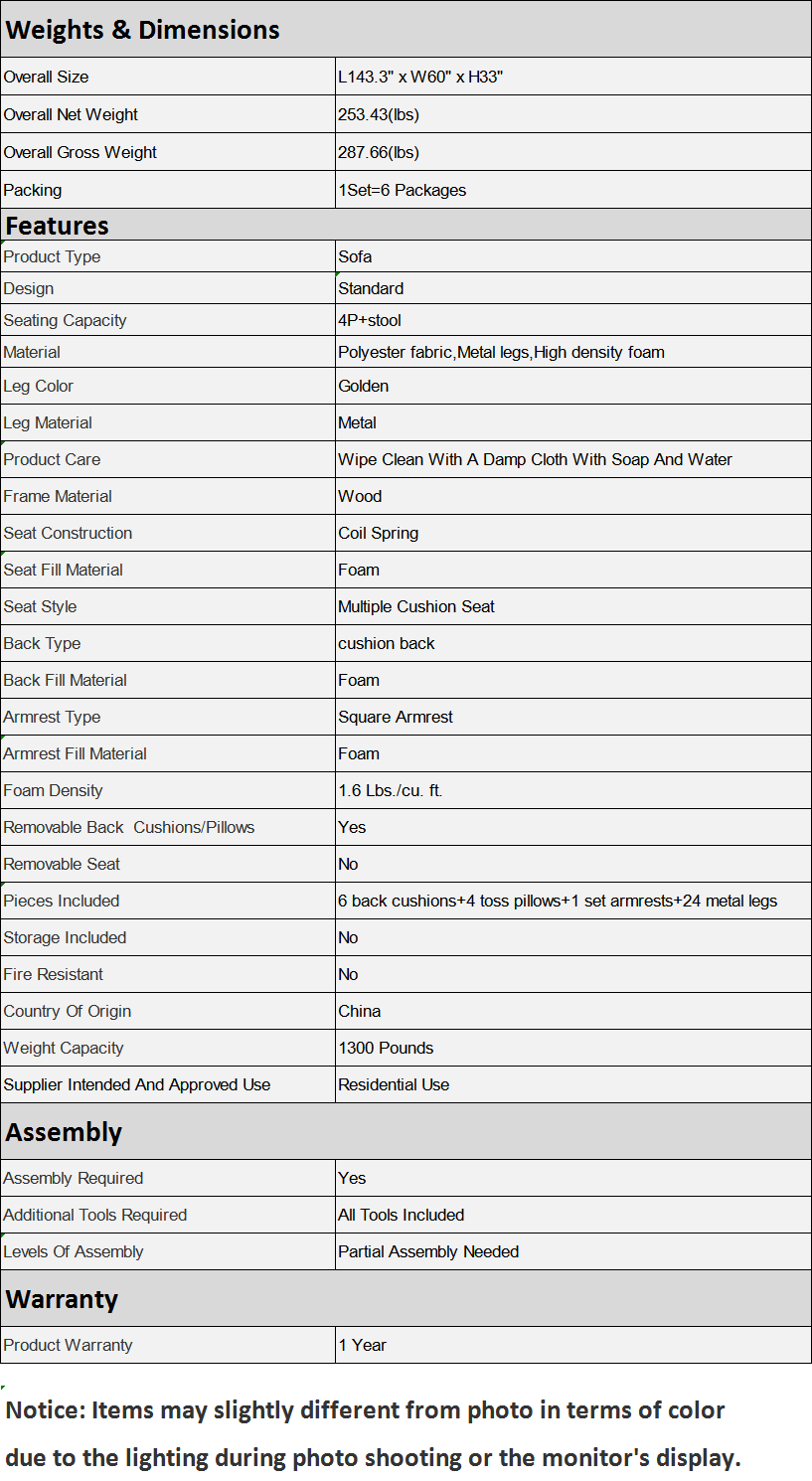 | Weights & Dimensions | |
|---|---|
| Overall Size | L143.3" x W60" x H33" |
| Overall Net Weight | 253.43(lbs) |
| Overall Gross Weight | 287.66(lbs) |
| Packing | 1Set=6 Packages |
| **Features** | |
| Product Type | Sofa |
| Design | Standard |
| Seating Capacity | 4P+stool |
| Material | Polyester fabric,Metal legs,High density foam |
| Leg Color | Golden |
| Leg Material | Metal |
| Product Care | Wipe Clean With A Damp Cloth With Soap And Water |
| Frame Material | Wood |
| Seat Construction | Coil Spring |
| Seat Fill Material | Foam |
| Seat Style | Multiple Cushion Seat |
| Back Type | cushion back |
| Back Fill Material | Foam |
| Armrest Type | Square Armrest |
| Armrest Fill Material | Foam |
| Foam Density | 1.6 Lbs./cu. ft. |
| Removable Back Cushions/Pillows | Yes |
| Removable Seat | No |
| Pieces Included | 6 back cushions+4 toss pillows+1 set armrests+24 metal legs |
| Storage Included | No |
| Fire Resistant | No |
| Country Of Origin | China |
| Weight Capacity | 1300 Pounds |
| Supplier Intended And Approved Use | Residential Use |
| **Assembly** | |
| Assembly Required | Yes |
| Additional Tools Required | All Tools Included |
| Levels Of Assembly | Partial Assembly Needed |
| **Warranty** | |
| Product Warranty | 1 Year |

Notice: Items may slightly different from photo in terms of color due to the lighting during photo shooting or the monitor's display.